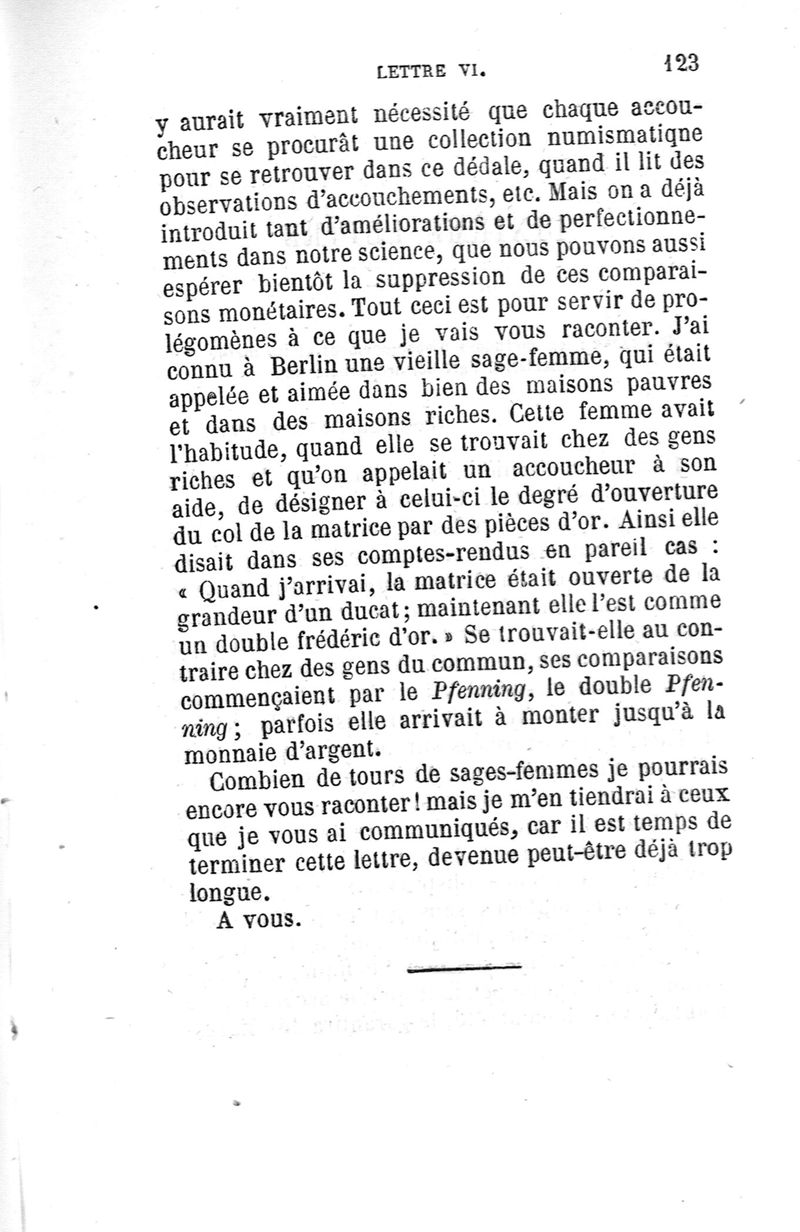 LETTRE VI. 123

y aurait vraiment nécessité que chaque accoucheur se procurât une collection numismatique pour se retrouver dans ce dédale, quand il lit des observations d'accouchements, etc. Mais on a déjà introduit tant d'améliorations et de perfectionnements dans notre science, que nous pouvons aussi espérer bientôt la suppression de ces comparaisons monétaires. Tout ceci est pour servir de prolégomènes à ce que je vais vous raconter. J'ai connu à Berlin une vieille sage-femme, qui était appelée et aimée dans bien des maisons pauvres et dans des maisons riches. Cette femme avait l'habitude, quand elle se trouvait chez des gens riches et qu'on appelait un accoucheur à son aide, de désigner à celui-ci le degré d'ouverture du col de la matrice par des pièces d'or. Ainsi elle disait dans ses comptes-rendus en pareil cas : « Quand j'arrivai, la matrice était ouverte de la grandeur d'un ducat; maintenant elle l'est comme un double frédéric d'or. » Se trouvait-elle au contraire chez des gens du commun, ses comparaisons commençaient par le Pfenning, le double Pfenning; parfois elle arrivait à monter jusqu'à la monnaie d'argent.

Combien de tours de sages-femmes je pourrais encore vous raconter! mais je m'en tiendrai à ceux que je vous ai communiqués, car il est temps de terminer cette lettre, devenue peut-être déjà trop longue.

A vous.